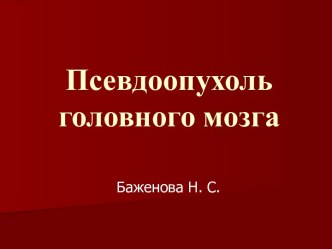 Псевдоопухоль головного мозга

Баженова Н. С.